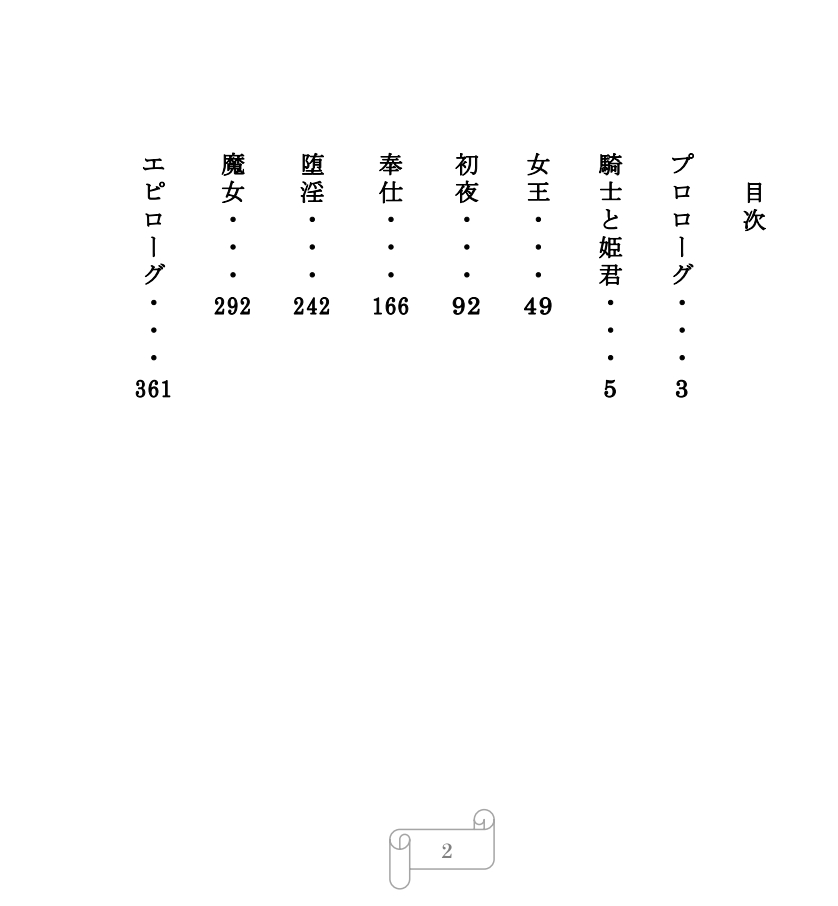 目次

プロローグ・・・3
騎士と姫君・・・5
女王・・・49
初夜・・・92
奉仕・・・166
堕淫・・・242
魔女・・・292
エピローグ・・・361

2